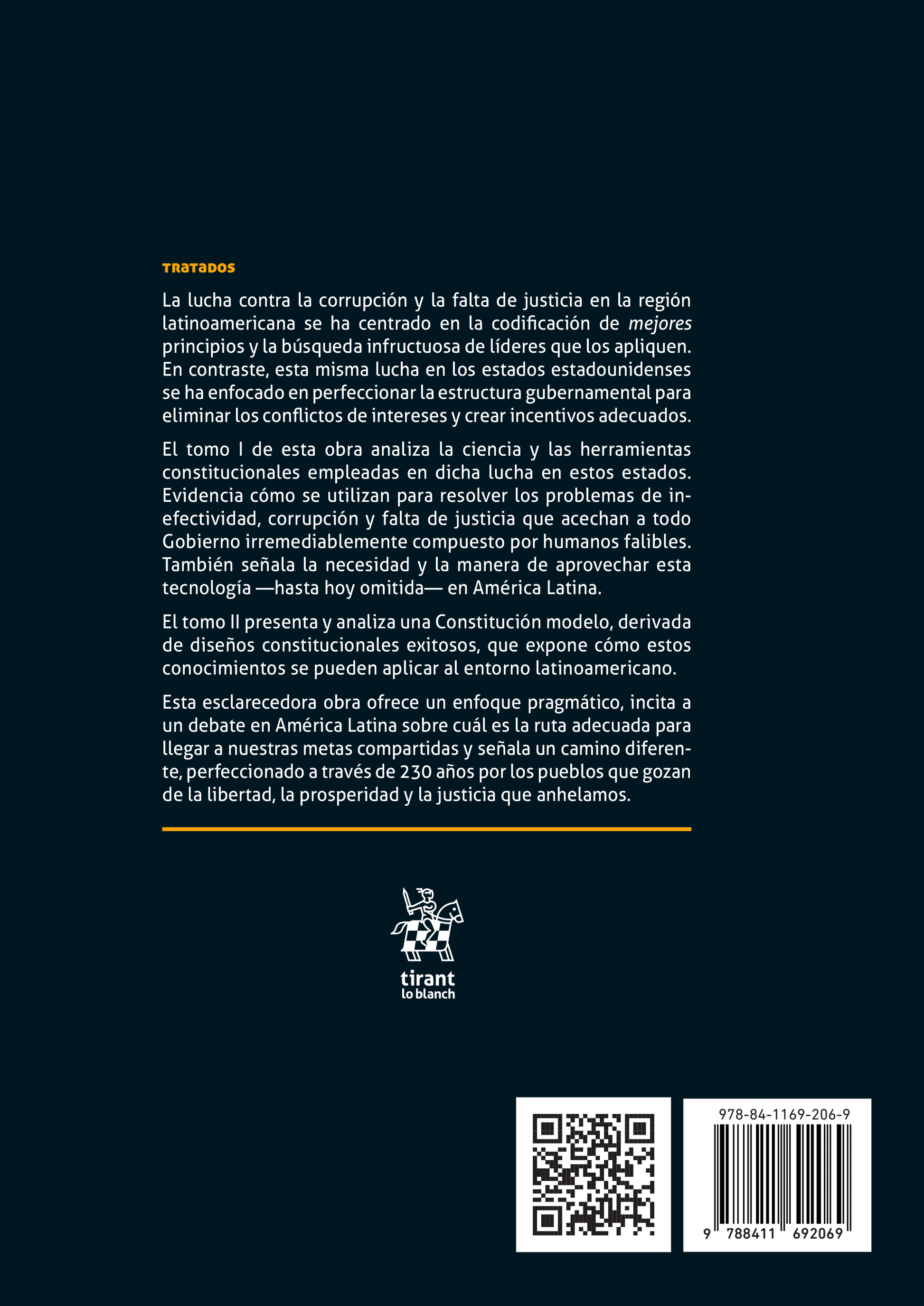 TRATADOS

La lucha contra la corrupción y la falta de justicia en la región latinoamericana se ha centrado en la codificación de mejores principios y la búsqueda infructuosa de líderes que los apliquen. En contraste, esta misma lucha en los estados estadounidenses se ha enfocado en perfeccionar la estructura gubernamental para eliminar los conflictos de intereses y crear incentivos adecuados.

El tomo I de esta obra analiza la ciencia y las herramientas constitucionales empleadas en dicha lucha en estos estados. Evidencia cómo se utilizan para resolver los problemas de inefectividad, corrupción y falta de justicia que acechan a todo Gobierno irremediablemente compuesto por humanos falibles. También señala la necesidad y la manera de aprovechar esta tecnología —hasta hoy omitida— en América Latina.

El tomo II presenta y analiza una Constitución modelo, derivada de diseños constitucionales exitosos, que expone cómo estos conocimientos se pueden aplicar al entorno latinoamericano.

Esta esclarecedora obra ofrece un enfoque pragmático, incita a un debate en América Latina sobre cuál es la ruta adecuada para llegar a nuestras metas compartidas y señala un camino diferente, perfeccionado a través de 230 años por los pueblos que gozan de la libertad, la prosperidad y la justicia que anhelamos.

tirant
lo blanch

978-84-1169-206-9

9 788411 692069